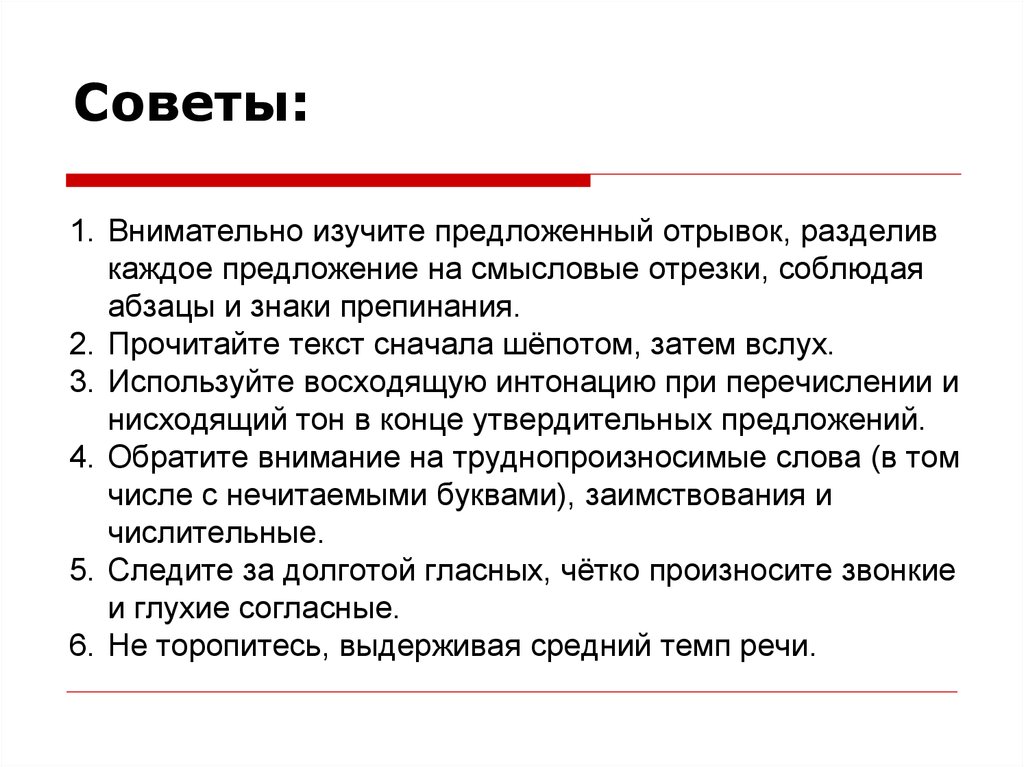 Советы:

1. Внимательно изучите предложенный отрывок, разделив каждое предложение на смысловые отрезки, соблюдая абзацы и знаки препинания.
2. Прочитайте текст сначала шёпотом, затем вслух.
3. Используйте восходящую интонацию при перечислении и нисходящий тон в конце утвердительных предложений.
4. Обратите внимание на труднопроизносимые слова (в том числе с нечитаемыми буквами), заимствования и числительные.
5. Следите за долготой гласных, чётко произносите звонкие и глухие согласные.
6. Не торопитесь, выдерживая средний темп речи.